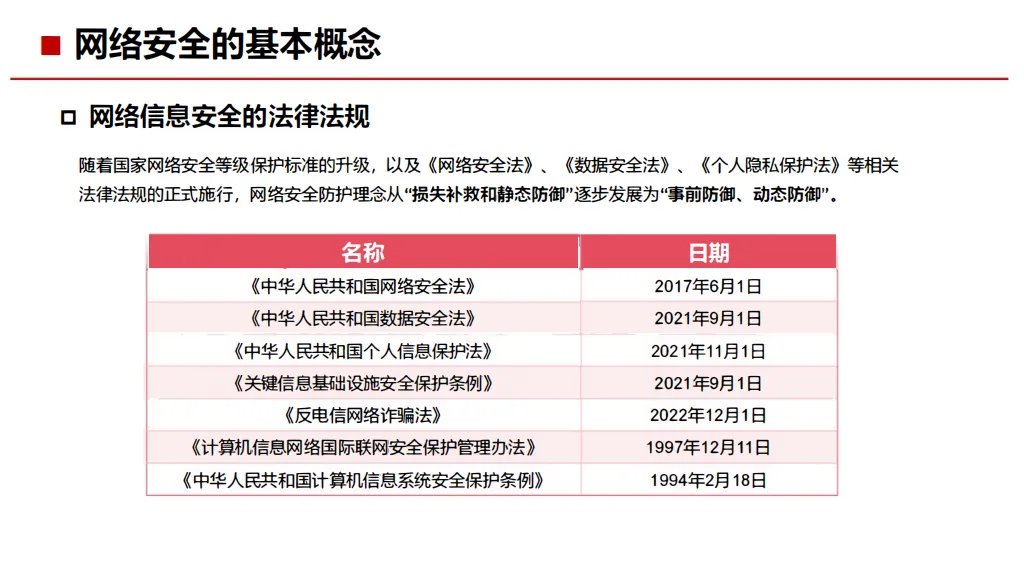 ■ 网络安全的基本概念

☐ 网络信息安全的法律法规

随着国家网络安全等级保护标准的升级，以及《网络安全法》、《数据安全法》、《个人隐私保护法》等相关法律法规的正式施行，网络安全防护理念从“损失补救和静态防御”逐步发展为“事前防御、动态防御”。

| 名称 | 日期 |
|---|---|
| 《中华人民共和国网络安全法》 | 2017年6月1日 |
| 《中华人民共和国数据安全法》 | 2021年9月1日 |
| 《中华人民共和国个人信息保护法》 | 2021年11月1日 |
| 《关键信息基础设施安全保护条例》 | 2021年9月1日 |
| 《反电信网络诈骗法》 | 2022年12月1日 |
| 《计算机信息网络国际联网安全保护管理办法》 | 1997年12月11日 |
| 《中华人民共和国计算机信息系统安全保护条例》 | 1994年2月18日 |